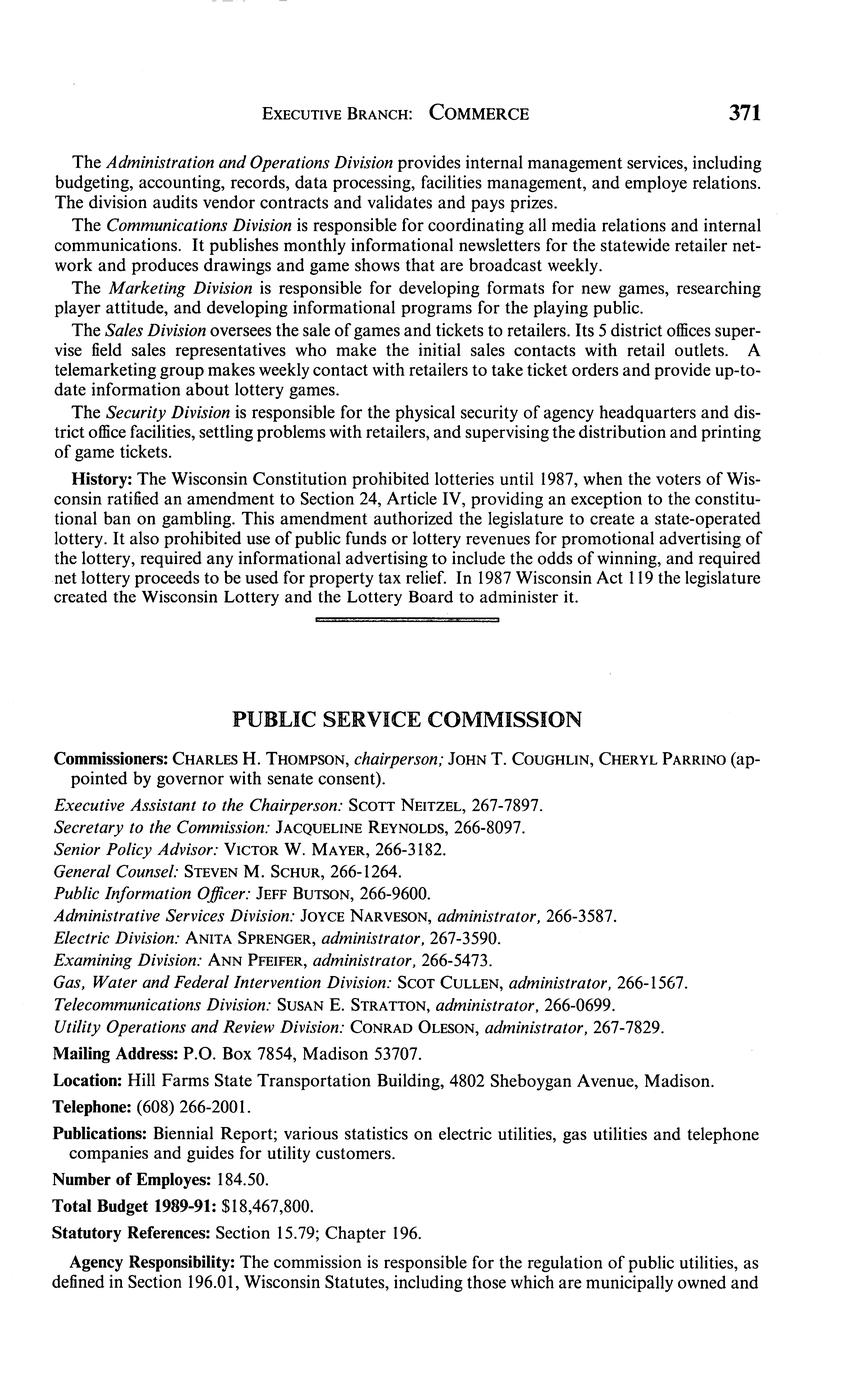 EXECUTIVE BRANCH: COMMERCE 371

The Administration and Operations Division provides internal management services, including budgeting, accounting, records, data processing, facilities management, and employe relations. The division audits vendor contracts and validates and pays prizes.

The Communications Division is responsible for coordinating all media relations and internal communications. It publishes monthly informational newsletters for the statewide retailer network and produces drawings and game shows that are broadcast weekly.

The Marketing Division is responsible for developing formats for new games, researching player attitude, and developing informational programs for the playing public.

The Sales Division oversees the sale of games and tickets to retailers. Its 5 district offices supervise field sales representatives who make the initial sales contacts with retail outlets. A telemarketing group makes weekly contact with retailers to take ticket orders and provide up-to-date information about lottery games.

The Security Division is responsible for the physical security of agency headquarters and district office facilities, settling problems with retailers, and supervising the distribution and printing of game tickets.

History: The Wisconsin Constitution prohibited lotteries until 1987, when the voters of Wisconsin ratified an amendment to Section 24, Article IV, providing an exception to the constitutional ban on gambling. This amendment authorized the legislature to create a state-operated lottery. It also prohibited use of public funds or lottery revenues for promotional advertising of the lottery, required any informational advertising to include the odds of winning, and required net lottery proceeds to be used for property tax relief. In 1987 Wisconsin Act 119 the legislature created the Wisconsin Lottery and the Lottery Board to administer it.

PUBLIC SERVICE COMMISSION

Commissioners: CHARLES H. THOMPSON, chairperson; JOHN T. COUGHLIN, CHERYL PARRINO (appointed by governor with senate consent).

Executive Assistant to the Chairperson: SCOTT NEITZEL, 267-7897.
Secretary to the Commission: JACQUELINE REYNOLDS, 266-8097.
Senior Policy Advisor: VICTOR W. MAYER, 266-3182.
General Counsel: STEVEN M. SCHUR, 266-1264.
Public Information Officer: JEFF BUTSON, 266-9600.
Administrative Services Division: JOYCE NARVESON, administrator, 266-3587.
Electric Division: ANITA SPRENGER, administrator, 267-3590.
Examining Division: ANN PFEIFER, administrator, 266-5473.
Gas, Water and Federal Intervention Division: SCOT CULLEN, administrator, 266-1567.
Telecommunications Division: SUSAN E. STRATTON, administrator, 266-0699.
Utility Operations and Review Division: CONRAD OLESON, administrator, 267-7829.

Mailing Address: P.O. Box 7854, Madison 53707.

Location: Hill Farms State Transportation Building, 4802 Sheboygan Avenue, Madison.

Telephone: (608) 266-2001.

Publications: Biennial Report; various statistics on electric utilities, gas utilities and telephone companies and guides for utility customers.

Number of Employes: 184.50.

Total Budget 1989-91: $18,467,800.

Statutory References: Section 15.79; Chapter 196.

Agency Responsibility: The commission is responsible for the regulation of public utilities, as defined in Section 196.01, Wisconsin Statutes, including those which are municipally owned and